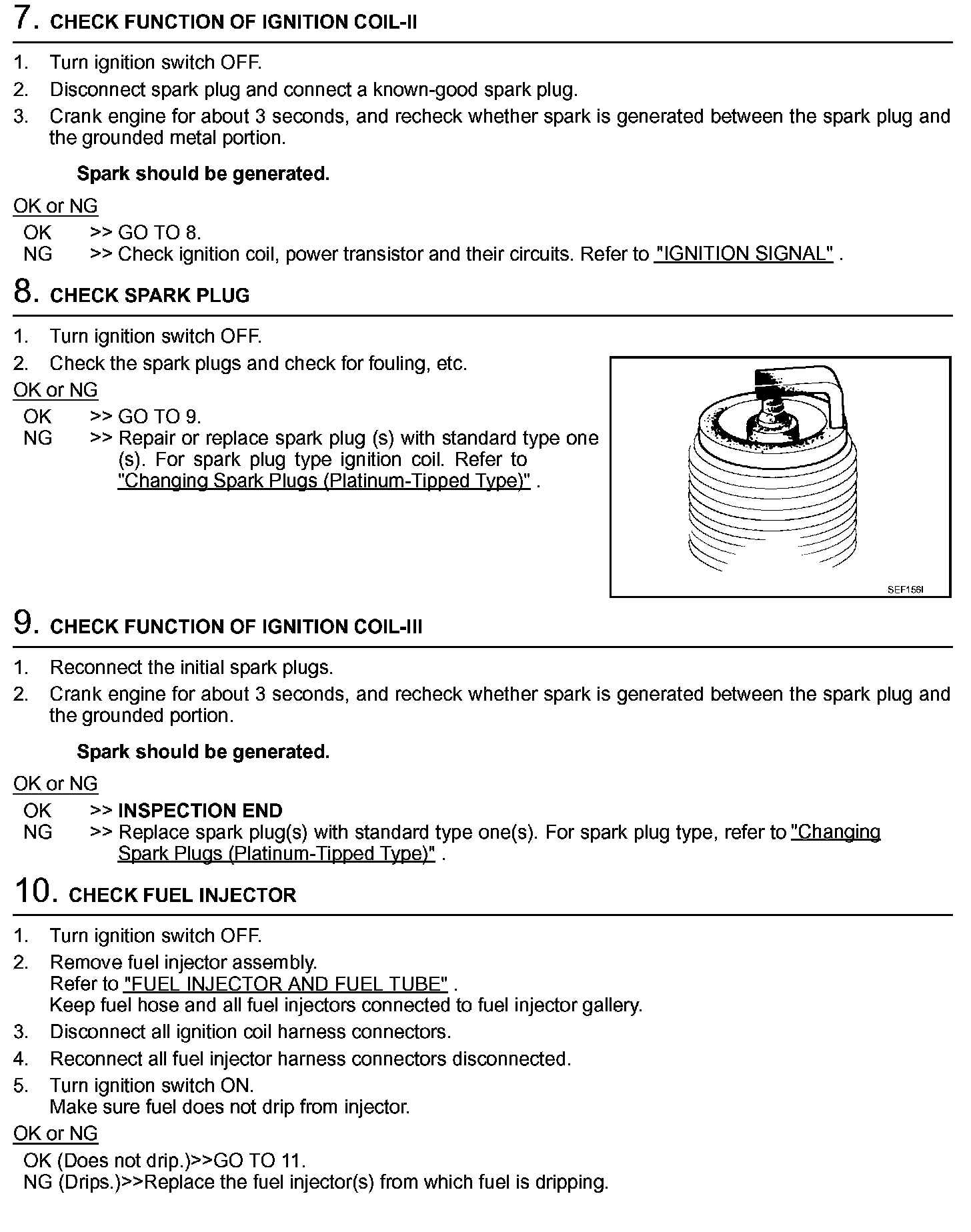 7. CHECK FUNCTION OF IGNITION COIL-II

1. Turn ignition switch OFF.
2. Disconnect spark plug and connect a known-good spark plug.
3. Crank engine for about 3 seconds, and recheck whether spark is generated between the spark plug and the grounded metal portion.

Spark should be generated.

OK or NG
OK >> GO TO 8.
NG >> Check ignition coil, power transistor and their circuits. Refer to "IGNITION SIGNAL" .

8. CHECK SPARK PLUG

1. Turn ignition switch OFF.
2. Check the spark plugs and check for fouling, etc.

OK or NG
OK >> GO TO 9.
NG >> Repair or replace spark plug (s) with standard type one (s). For spark plug type ignition coil. Refer to "Changing Spark Plugs (Platinum-Tipped Type)" .

SEF156I

9. CHECK FUNCTION OF IGNITION COIL-III

1. Reconnect the initial spark plugs.
2. Crank engine for about 3 seconds, and recheck whether spark is generated between the spark plug and the grounded portion.

Spark should be generated.

OK or NG
OK >> INSPECTION END
NG >> Replace spark plug(s) with standard type one(s). For spark plug type, refer to "Changing Spark Plugs (Platinum-Tipped Type)" .

10. CHECK FUEL INJECTOR

1. Turn ignition switch OFF.
2. Remove fuel injector assembly.
Refer to "FUEL INJECTOR AND FUEL TUBE" .
Keep fuel hose and all fuel injectors connected to fuel injector gallery.
3. Disconnect all ignition coil harness connectors.
4. Reconnect all fuel injector harness connectors disconnected.
5. Turn ignition switch ON.
Make sure fuel does not drip from injector.

OK or NG
OK (Does not drip.)>>GO TO 11.
NG (Drips.)>>Replace the fuel injector(s) from which fuel is dripping.